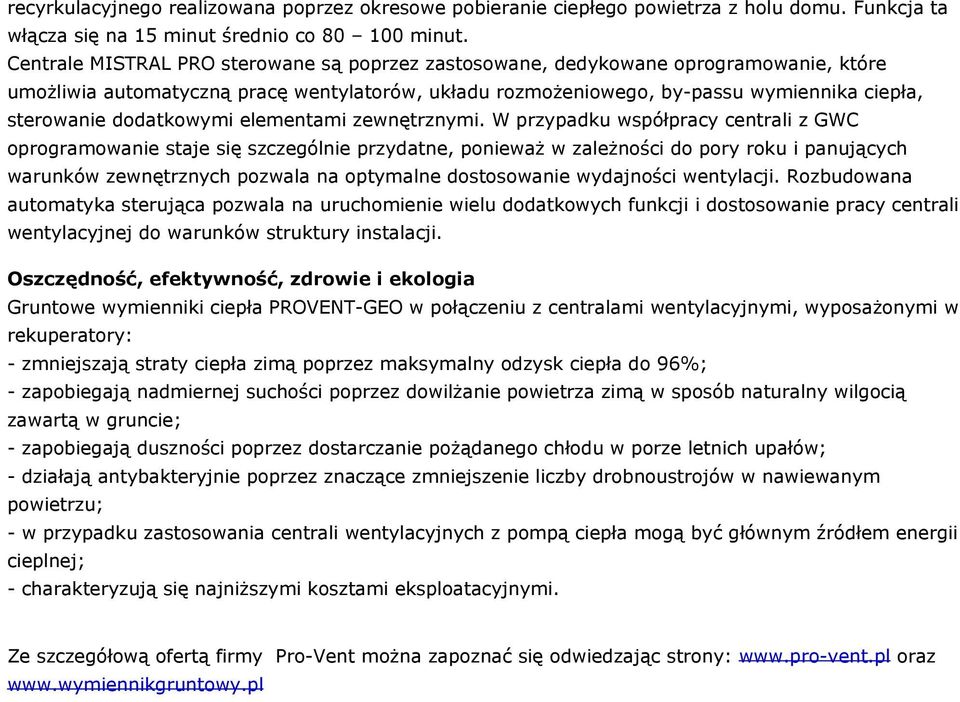 recyrkulacyjnego realizowana poprzez okresowe pobieranie ciepłego powietrza z holu domu. Funkcja ta włącza się na 15 minut średnio co 80 – 100 minut.
Centrale MISTRAL PRO sterowane są poprzez zastosowane, dedykowane oprogramowanie, które umożliwia automatyczną pracę wentylatorów, układu rozmożeniowego, by-passu wymiennika ciepła, sterowanie dodatkowymi elementami zewnętrznymi. W przypadku współpracy centrali z GWC oprogramowanie staje się szczególnie przydatne, ponieważ w zależności do pory roku i panujących warunków zewnętrznych pozwala na optymalne dostosowanie wydajności wentylacji. Rozbudowana automatyka sterująca pozwala na uruchomienie wielu dodatkowych funkcji i dostosowanie pracy centrali wentylacyjnej do warunków struktury instalacji.

Oszczędność, efektywność, zdrowie i ekologia
Gruntowe wymienniki ciepła PROVENT-GEO w połączeniu z centralami wentylacyjnymi, wyposażonymi w rekuperatory:
- zmniejszają straty ciepła zimą poprzez maksymalny odzysk ciepła do 96%;
- zapobiegają nadmiernej suchości poprzez dowilżanie powietrza zimą w sposób naturalny wilgocią zawartą w gruncie;
- zapobiegają duszności poprzez dostarczanie pożądanego chłodu w porze letnich upałów;
- działają antybakteryjnie poprzez znaczące zmniejszenie liczby drobnoustrojów w nawiewanym powietrzu;
- w przypadku zastosowania centrali wentylacyjnych z pompą ciepła mogą być głównym źródłem energii cieplnej;
- charakteryzują się najniższymi kosztami eksploatacyjnymi.

Ze szczegółową ofertą firmy Pro-Vent można zapoznać się odwiedzając strony: www.pro-vent.pl oraz www.wymiennikgruntowy.pl